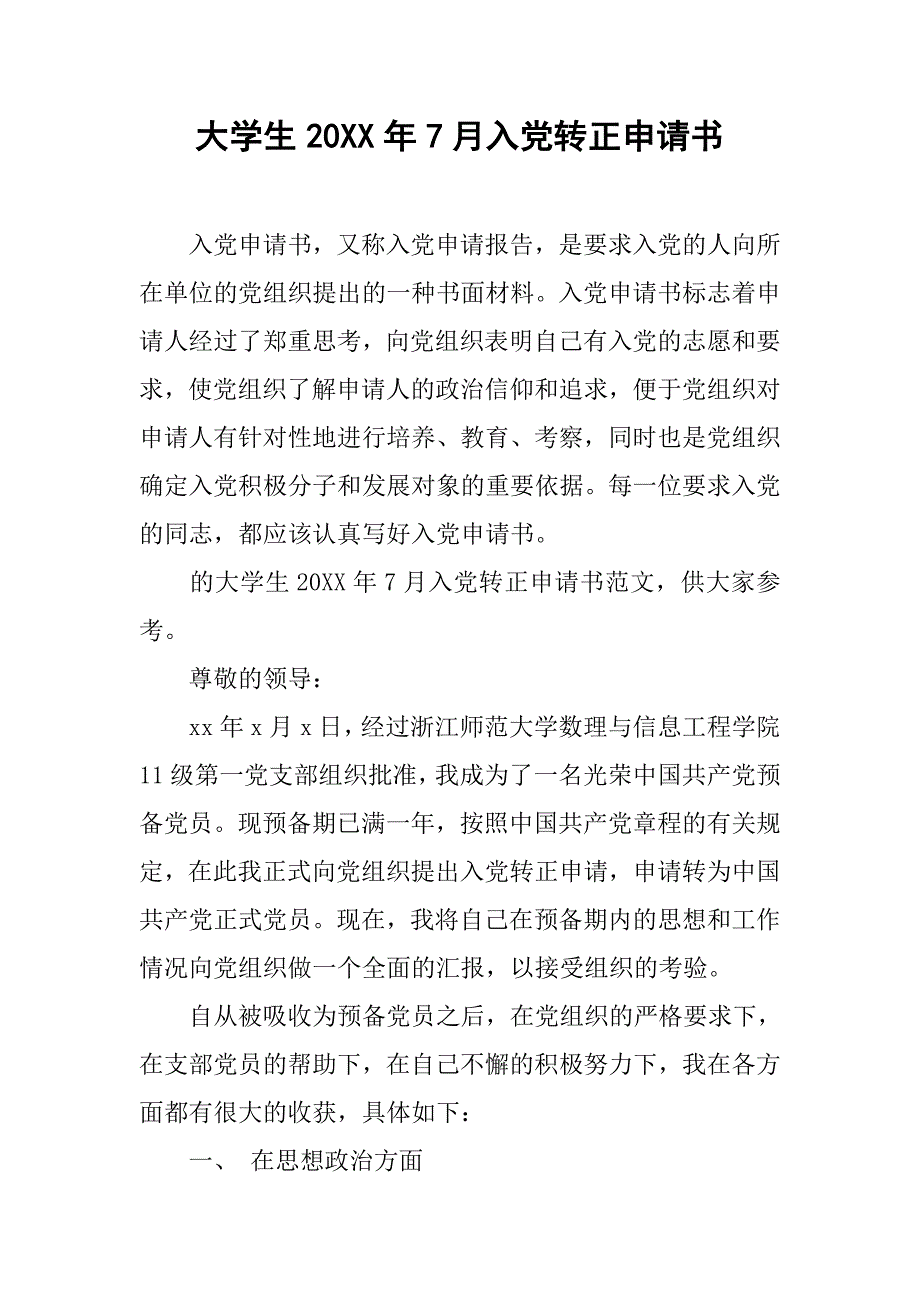 大学生 20XX 年 7 月入党转正申请书

入党申请书，又称入党申请报告，是要求入党的人向所在单位的党组织提出的一种书面材料。入党申请书标志着申请人经过了郑重思考，向党组织表明自己有入党的志愿和要求，使党组织了解申请人的政治信仰和追求，便于党组织对申请人有针对性地进行培养、教育、考察，同时也是党组织确定入党积极分子和发展对象的重要依据。每一位要求入党的同志，都应该认真写好入党申请书。

的大学生 20XX 年 7 月入党转正申请书范文，供大家参考。

尊敬的领导：

xx 年 x 月 x 日，经过浙江师范大学数理与信息工程学院 11 级第一党支部组织批准，我成为了一名光荣中国共产党预备党员。现预备期已满一年，按照中国共产党章程的有关规定，在此我正式向党组织提出入党转正申请，申请转为中国共产党正式党员。现在，我将自己在预备期内的思想和工作情况向党组织做一个全面的汇报，以接受组织的考验。

自从被吸收为预备党员之后，在党组织的严格要求下，在支部党员的帮助下，在自己不懈的积极努力下，我在各方面都有很大的收获，具体如下：

一、 在思想政治方面